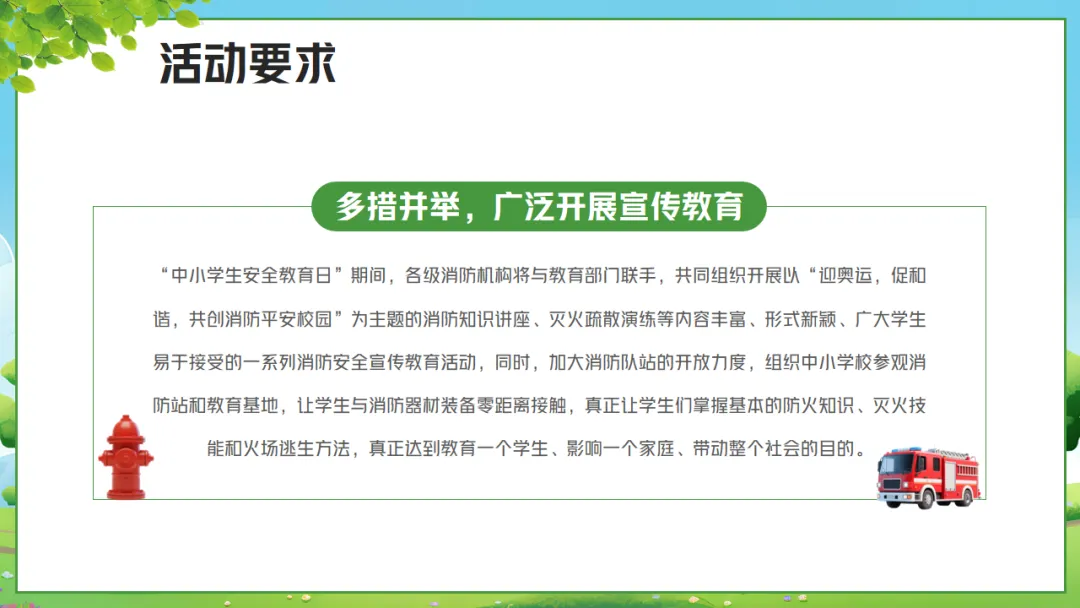 活动要求

多措并举，广泛开展宣传教育

“中小学生安全教育日”期间，各级消防机构将与教育部门联手，共同组织开展以“迎奥运，促和谐，共创消防平安校园”为主题的消防知识讲座、灭火疏散演练等内容丰富、形式新颖、广大学生易于接受的一系列消防安全宣传教育活动，同时，加大消防队站的开放力度，组织中小学校参观消防站和教育基地，让学生与消防器材装备零距离接触，真正让学生们掌握基本的防火知识、灭火技能和火场逃生方法，真正达到教育一个学生、影响一个家庭、带动整个社会的目的。